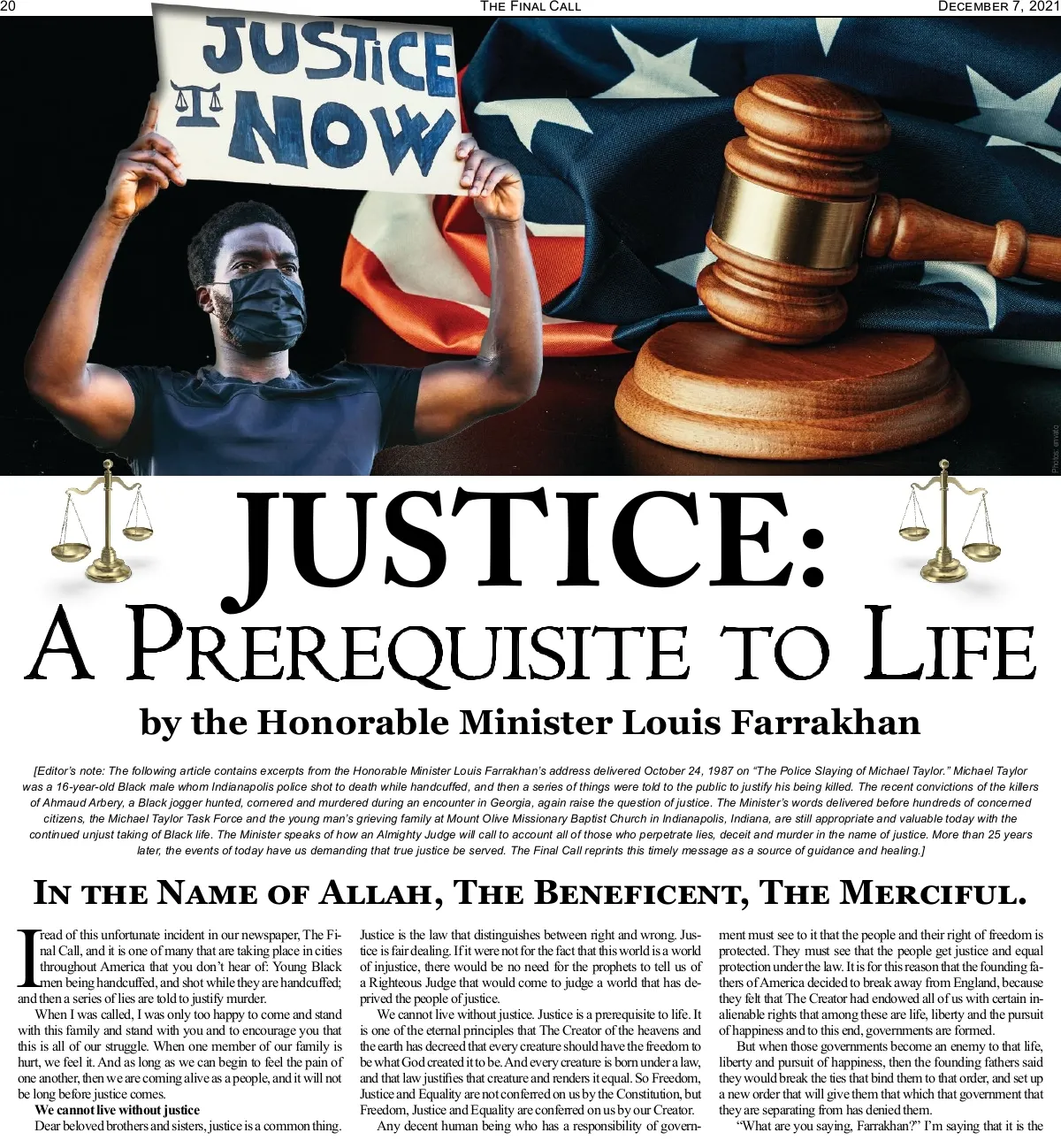 20 THE FINAL CALL DECEMBER 7, 2021

JUSTICE NOW

Photos: envato

JUSTICE:
A PREREQUISITE TO LIFE

by the Honorable Minister Louis Farrakhan

[Editor's note: The following article contains excerpts from the Honorable Minister Louis Farrakhan's address delivered October 24, 1987 on "The Police Slaying of Michael Taylor." Michael Taylor was a 16-year-old Black male whom Indianapolis police shot to death while handcuffed, and then a series of things were told to the public to justify his being killed. The recent convictions of the killers of Ahmaud Arbery, a Black jogger hunted, cornered and murdered during an encounter in Georgia, again raise the question of justice. The Minister's words delivered before hundreds of concerned citizens, the Michael Taylor Task Force and the young man's grieving family at Mount Olive Missionary Baptist Church in Indianapolis, Indiana, are still appropriate and valuable today with the continued unjust taking of Black life. The Minister speaks of how an Almighty Judge will call to account all of those who perpetrate lies, deceit and murder in the name of justice. More than 25 years later, the events of today have us demanding that true justice be served. The Final Call reprints this timely message as a source of guidance and healing.]

IN THE NAME OF ALLAH, THE BENEFICENT, THE MERCIFUL.

I read of this unfortunate incident in our newspaper, The Final Call, and it is one of many that are taking place in cities throughout America that you don't hear of: Young Black men being handcuffed, and shot while they are handcuffed; and then a series of lies are told to justify murder.

When I was called, I was only too happy to come and stand with this family and stand with you and to encourage you that this is all of our struggle. When one member of our family is hurt, we feel it. And as long as we can begin to feel the pain of one another, then we are coming alive as a people, and it will not be long before justice comes.

We cannot live without justice

Dear beloved brothers and sisters, justice is a common thing. Justice is the law that distinguishes between right and wrong. Justice is fair dealing. If it were not for the fact that this world is a world of injustice, there would be no need for the prophets to tell us of a Righteous Judge that would come to judge a world that has deprived the people of justice.

We cannot live without justice. Justice is a prerequisite to life. It is one of the eternal principles that The Creator of the heavens and the earth has decreed that every creature should have the freedom to be what God created it to be. And every creature is born under a law, and that law justifies that creature and renders it equal. So Freedom, Justice and Equality are not conferred on us by the Constitution, but Freedom, Justice and Equality are conferred on us by our Creator.

Any decent human being who has a responsibility of government must see to it that the people and their right of freedom is protected. They must see that the people get justice and equal protection under the law. It is for this reason that the founding fathers of America decided to break away from England, because they felt that The Creator had endowed all of us with certain inalienable rights that among these are life, liberty and the pursuit of happiness and to this end, governments are formed.

But when those governments become an enemy to that life, liberty and pursuit of happiness, then the founding fathers said they would break the ties that bind them to that order, and set up a new order that will give them that which that government that they are separating from has denied them.

"What are you saying, Farrakhan?" I'm saying that it is the